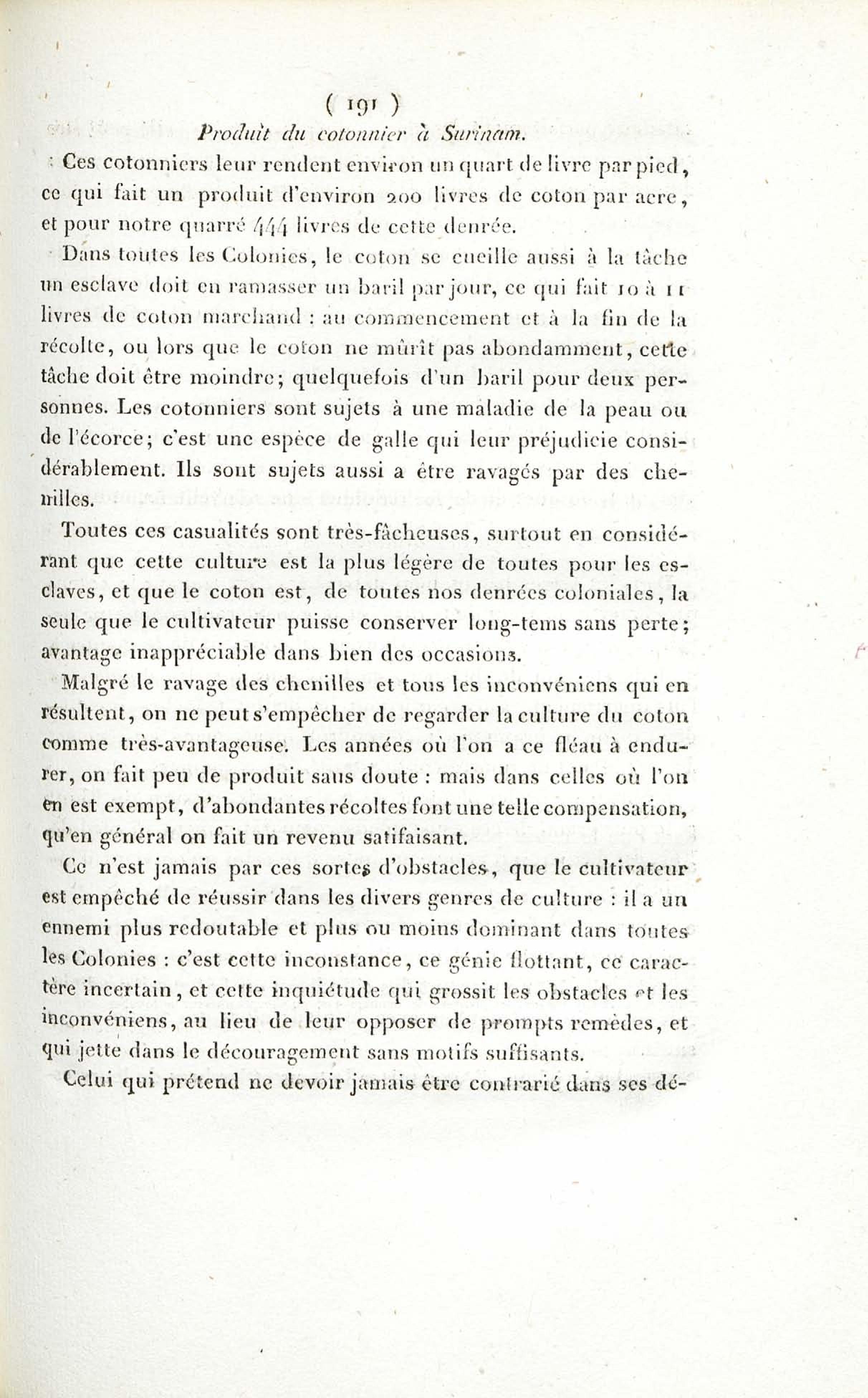 ( 191 )

Produit du cotonnier à Surinam.

Ces cotonniers leur rendent environ un quart de livre par pied, ce qui fait un produit d'environ 200 livres de coton par acre, et pour notre quarré 444 livres de cette denrée.

Dans toutes les Colonies, le coton se cueille aussi à la tâche un esclave doit en ramasser un baril par jour, ce qui fait 10 à 11 livres de coton marchand : au commencement et à la fin de la récolte, ou lors que le coton ne mûrît pas abondamment, cette tâche doit être moindre; quelquefois d'un baril pour deux personnes. Les cotonniers sont sujets à une maladie de la peau ou de l'écorce; c'est une espèce de galle qui leur préjudicie considérablement. Ils sont sujets aussi a être ravagés par des chenilles.

Toutes ces casualités sont très-fâcheuses, surtout en considérant que cette culture est la plus légère de toutes pour les esclaves, et que le coton est, de toutes nos denrées coloniales, la seule que le cultivateur puisse conserver long-tems sans perte; avantage inappréciable dans bien des occasions.

Malgré le ravage des chenilles et tous les inconvéniens qui en résultent, on ne peut s'empêcher de regarder la culture du coton comme très-avantageuse. Les années où l'on a ce fléau à endurer, on fait peu de produit sans doute : mais dans celles où l'on en est exempt, d'abondantes récoltes font une telle compensation, qu'en général on fait un revenu satifaisant.

Ce n'est jamais par ces sortes d'obstacles, que le cultivateur est empêché de réussir dans les divers genres de culture : il a un ennemi plus redoutable et plus ou moins dominant dans toutes les Colonies : c'est cette inconstance, ce génie flottant, ce caractère incertain, et cette inquiétude qui grossit les obstacles et les inconvéniens, au lieu de leur opposer de prompts remèdes, et qui jette dans le découragement sans motifs suffisants.

Celui qui prétend ne devoir jamais être contrarié dans ses dé-